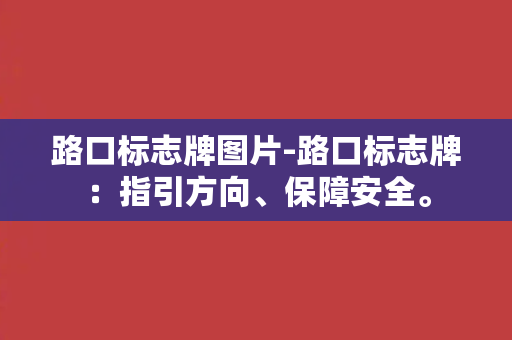 路口标志牌图片-路口标志牌：指引方向、保障安全。